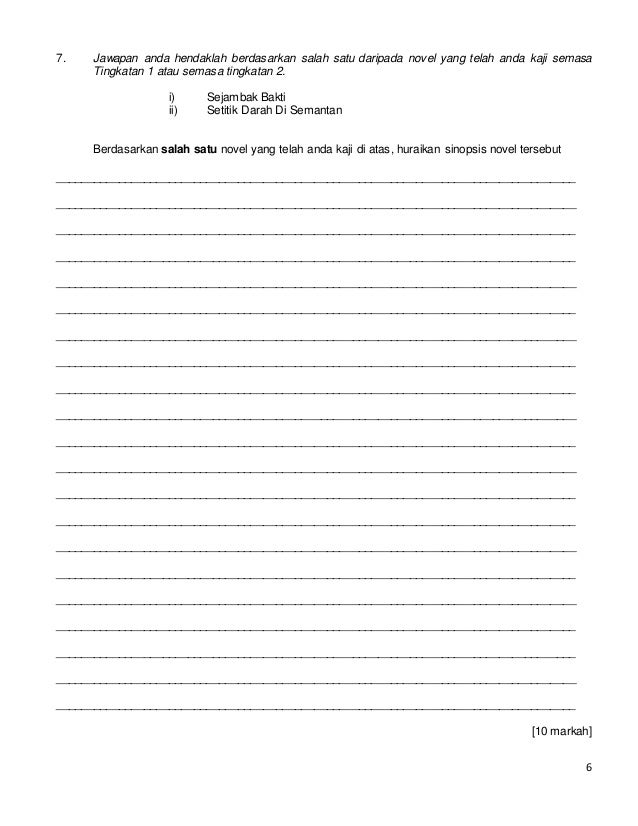 7. Jawapan anda hendaklah berdasarkan salah satu daripada novel yang telah anda kaji semasa Tingkatan 1 atau semasa tingkatan 2.

i) Sejambak Bakti
ii) Setitik Darah Di Semantan

Berdasarkan salah satu novel yang telah anda kaji di atas, huraikan sinopsis novel tersebut

____
____
____
____
____
____
____
____
____
____
____
____
____
____
____
____
____
____
____
____
____

[10 markah]

6